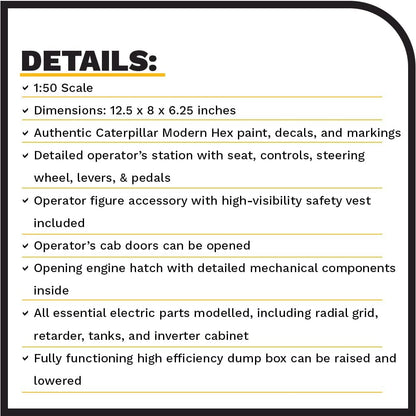 DETAILS:

✓ 1:50 Scale

✓ Dimensions: 12.5 x 8 x 6.25 inches

✓ Authentic Caterpillar Modern Hex paint, decals, and markings

✓ Detailed operator's station with seat, controls, steering wheel, levers, & pedals

✓ Operator figure accessory with high-visibility safety vest included

✓ Operator's cab doors can be opened

✓ Opening engine hatch with detailed mechanical components inside

✓ All essential electric parts modelled, including radial grid, retarder, tanks, and inverter cabinet

✓ Fully functioning high efficiency dump box can be raised and lowered